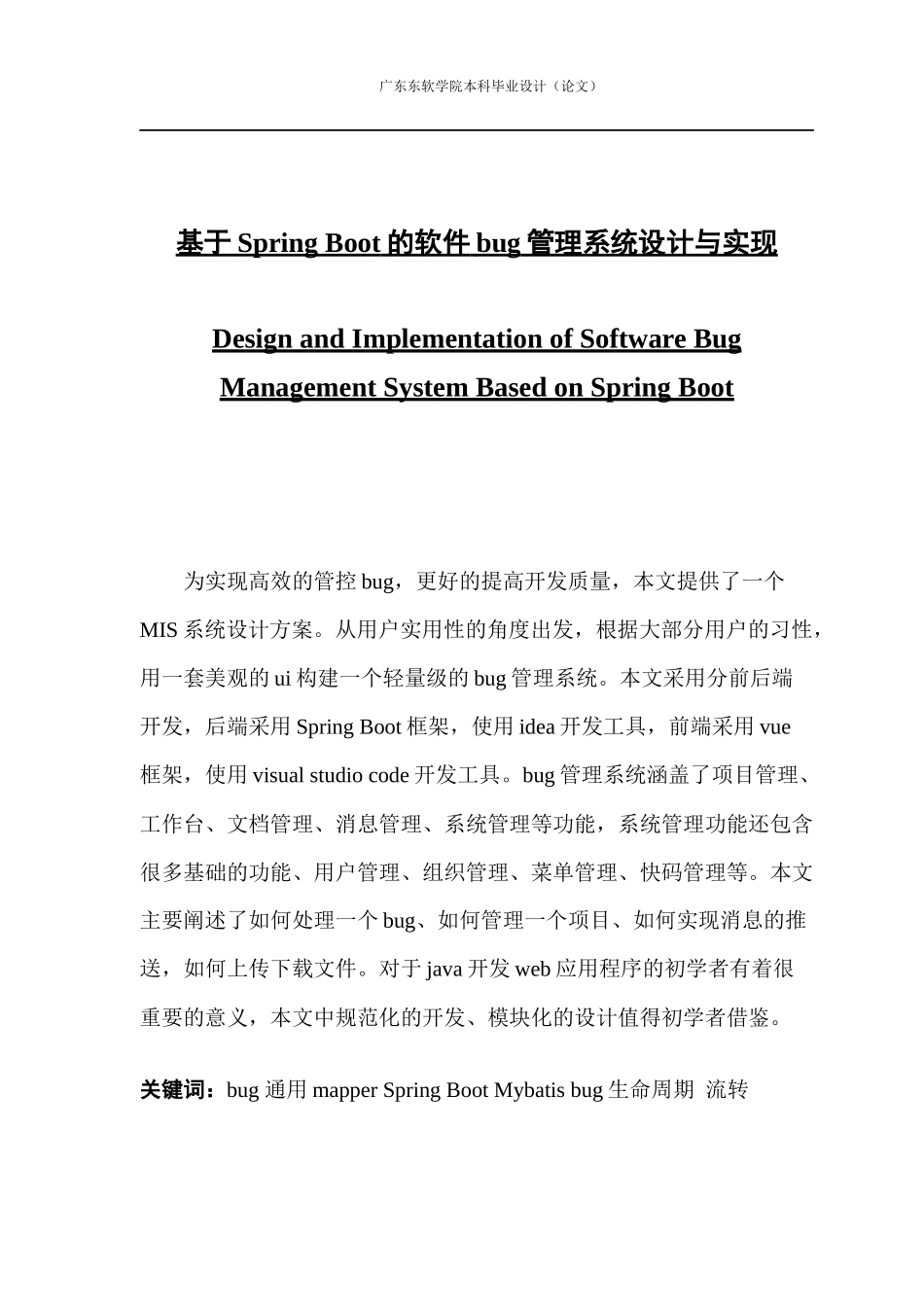 广东东软学院本科毕业设计（论文）

基于 Spring Boot 的软件 bug 管理系统设计与实现

Design and Implementation of Software Bug Management System Based on Spring Boot

为实现高效的管控 bug，更好的提高开发质量，本文提供了一个 MIS 系统设计方案。从用户实用性的角度出发，根据大部分用户的习性，用一套美观的 ui 构建一个轻量级的 bug 管理系统。本文采用分前后端开发，后端采用 Spring Boot 框架，使用 idea 开发工具，前端采用 vue 框架，使用 visual studio code 开发工具。bug 管理系统涵盖了项目管理、工作台、文档管理、消息管理、系统管理等功能，系统管理功能还包含很多基础的功能、用户管理、组织管理、菜单管理、快码管理等。本文主要阐述了如何处理一个 bug、如何管理一个项目、如何实现消息的推送，如何上传下载文件。对于 java 开发 web 应用程序的初学者有着很重要的意义，本文中规范化的开发、模块化的设计值得初学者借鉴。

关键词：bug 通用 mapper Spring Boot Mybatis bug 生命周期 流转